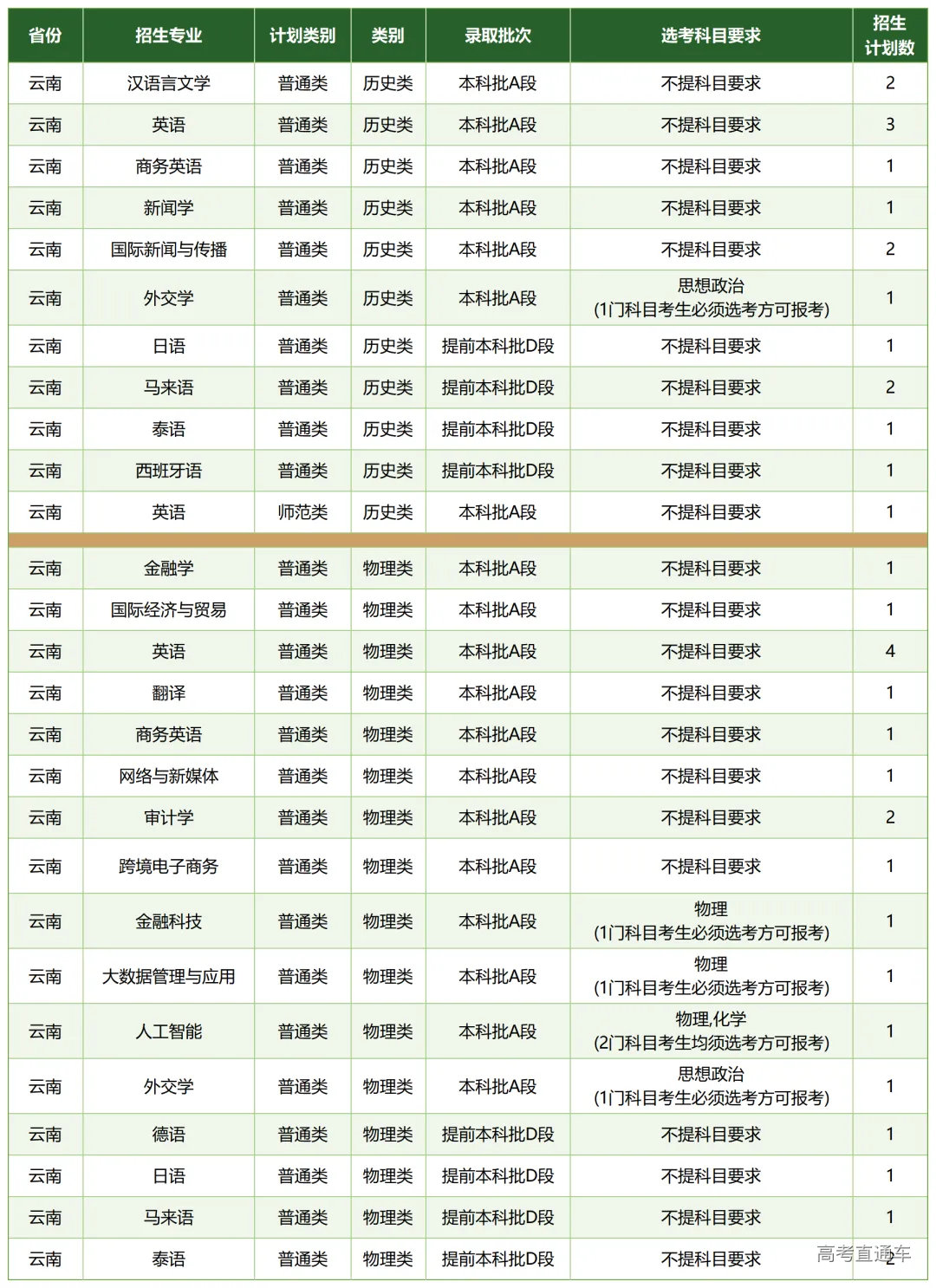 | 省份 | 招生专业 | 计划类别 | 类别 | 录取批次 | 选考科目要求 | 招生计划数 |
|---|---|---|---|---|---|---|
| 云南 | 汉语言文学 | 普通类 | 历史类 | 本科批A段 | 不提科目要求 | 2 |
| 云南 | 英语 | 普通类 | 历史类 | 本科批A段 | 不提科目要求 | 3 |
| 云南 | 商务英语 | 普通类 | 历史类 | 本科批A段 | 不提科目要求 | 1 |
| 云南 | 新闻学 | 普通类 | 历史类 | 本科批A段 | 不提科目要求 | 1 |
| 云南 | 国际新闻与传播 | 普通类 | 历史类 | 本科批A段 | 不提科目要求 | 2 |
| 云南 | 外交学 | 普通类 | 历史类 | 本科批A段 | 思想政治 (1门科目考生必须选考方可报考) | 1 |
| 云南 | 日语 | 普通类 | 历史类 | 提前本科批D段 | 不提科目要求 | 1 |
| 云南 | 马来语 | 普通类 | 历史类 | 提前本科批D段 | 不提科目要求 | 2 |
| 云南 | 泰语 | 普通类 | 历史类 | 提前本科批D段 | 不提科目要求 | 1 |
| 云南 | 西班牙语 | 普通类 | 历史类 | 提前本科批D段 | 不提科目要求 | 1 |
| 云南 | 英语 | 师范类 | 历史类 | 本科批A段 | 不提科目要求 | 1 |
| 云南 | 金融学 | 普通类 | 物理类 | 本科批A段 | 不提科目要求 | 1 |
| 云南 | 国际经济与贸易 | 普通类 | 物理类 | 本科批A段 | 不提科目要求 | 1 |
| 云南 | 英语 | 普通类 | 物理类 | 本科批A段 | 不提科目要求 | 4 |
| 云南 | 翻译 | 普通类 | 物理类 | 本科批A段 | 不提科目要求 | 1 |
| 云南 | 商务英语 | 普通类 | 物理类 | 本科批A段 | 不提科目要求 | 1 |
| 云南 | 网络与新媒体 | 普通类 | 物理类 | 本科批A段 | 不提科目要求 | 1 |
| 云南 | 审计学 | 普通类 | 物理类 | 本科批A段 | 不提科目要求 | 2 |
| 云南 | 跨境电子商务 | 普通类 | 物理类 | 本科批A段 | 不提科目要求 | 1 |
| 云南 | 金融科技 | 普通类 | 物理类 | 本科批A段 | 物理 (1门科目考生必须选考方可报考) | 1 |
| 云南 | 大数据管理与应用 | 普通类 | 物理类 | 本科批A段 | 物理 (1门科目考生必须选考方可报考) | 1 |
| 云南 | 人工智能 | 普通类 | 物理类 | 本科批A段 | 物理,化学 (2门科目考生均须选考方可报考) | 1 |
| 云南 | 外交学 | 普通类 | 物理类 | 本科批A段 | 思想政治 (1门科目考生必须选考方可报考) | 1 |
| 云南 | 德语 | 普通类 | 物理类 | 提前本科批D段 | 不提科目要求 | 1 |
| 云南 | 日语 | 普通类 | 物理类 | 提前本科批D段 | 不提科目要求 | 1 |
| 云南 | 马来语 | 普通类 | 物理类 | 提前本科批D段 | 不提科目要求 | 1 |
| 云南 | 泰语 | 普通类 | 物理类 | 提前本科批D段 | 不提科目要求 | 2 |

高考直通车